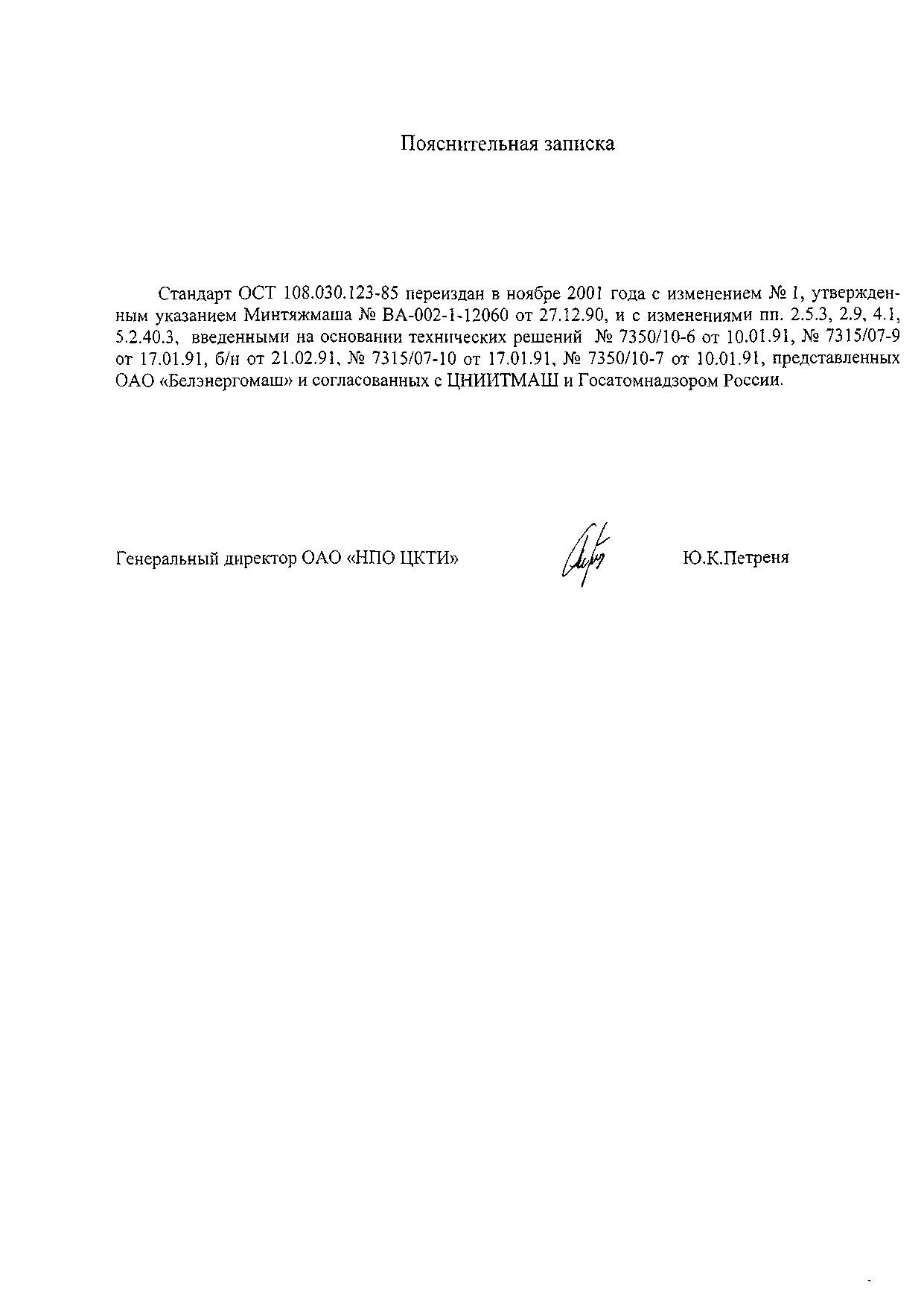 Пояснительная записка

Стандарт ОСТ 108.030.123-85 переиздан в ноябре 2001 года с изменением № 1, утвержденным указанием Минтяжмаша № ВА-002-1-12060 от 27.12.90, и с изменениями пп. 2.5.3, 2.9, 4.1, 5.2.40.3, введенными на основании технических решений № 7350/10-6 от 10.01.91, № 7315/07-9 от 17.01.91, б/н от 21.02.91, № 7315/07-10 от 17.01.91, № 7350/10-7 от 10.01.91, представленных ОАО «Белэнергомаш» и согласованных с ЦНИИТМАШ и Госатомнадзором России.

Генеральный директор ОАО «НПО ЦКТИ» Ю.К.Петреня